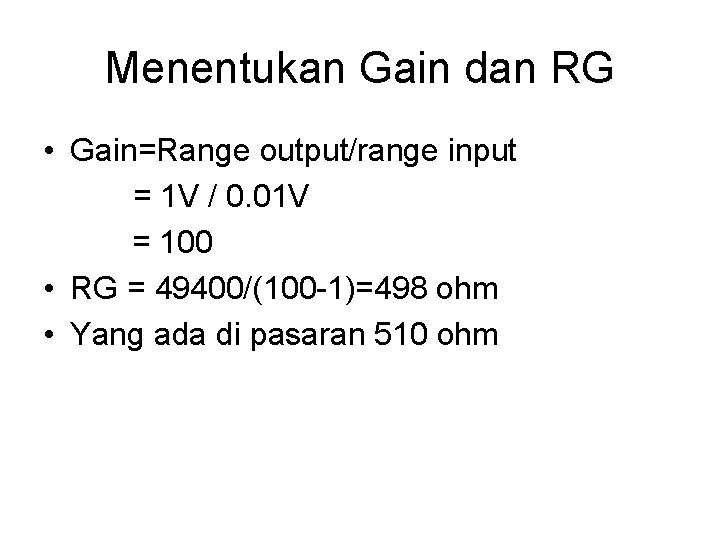 Menentukan Gain dan RG

• Gain=Range output/range input
= 1V / 0.01V
= 100
• RG = 49400/(100-1)=498 ohm
• Yang ada di pasaran 510 ohm